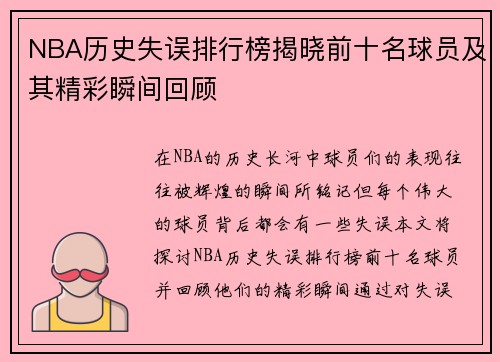 NBA历史失误排行榜揭晓前十名球员及其精彩瞬间回顾

在NBA的历史长河中球员们的表现往往被辉煌的瞬间所铭记但每个伟大的球员背后都会有一些失误本文将探讨NBA历史失误排行榜前十名球员并回顾他们的精彩瞬间通过对失误